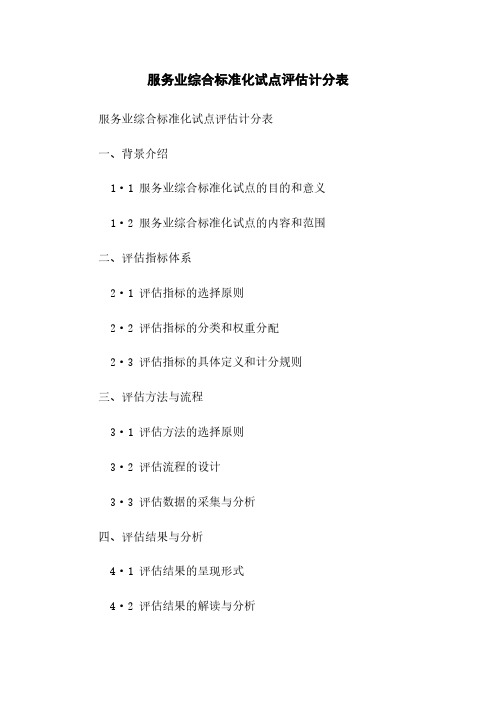 服务业综合标准化试点评估计分表

服务业综合标准化试点评估计分表

一、背景介绍

1·1 服务业综合标准化试点的目的和意义

1·2 服务业综合标准化试点的内容和范围

二、评估指标体系

2·1 评估指标的选择原则

2·2 评估指标的分类和权重分配

2·3 评估指标的具体定义和计分规则

三、评估方法与流程

3·1 评估方法的选择原则

3·2 评估流程的设计

3·3 评估数据的采集与分析

四、评估结果与分析

4·1 评估结果的呈现形式

4·2 评估结果的解读与分析